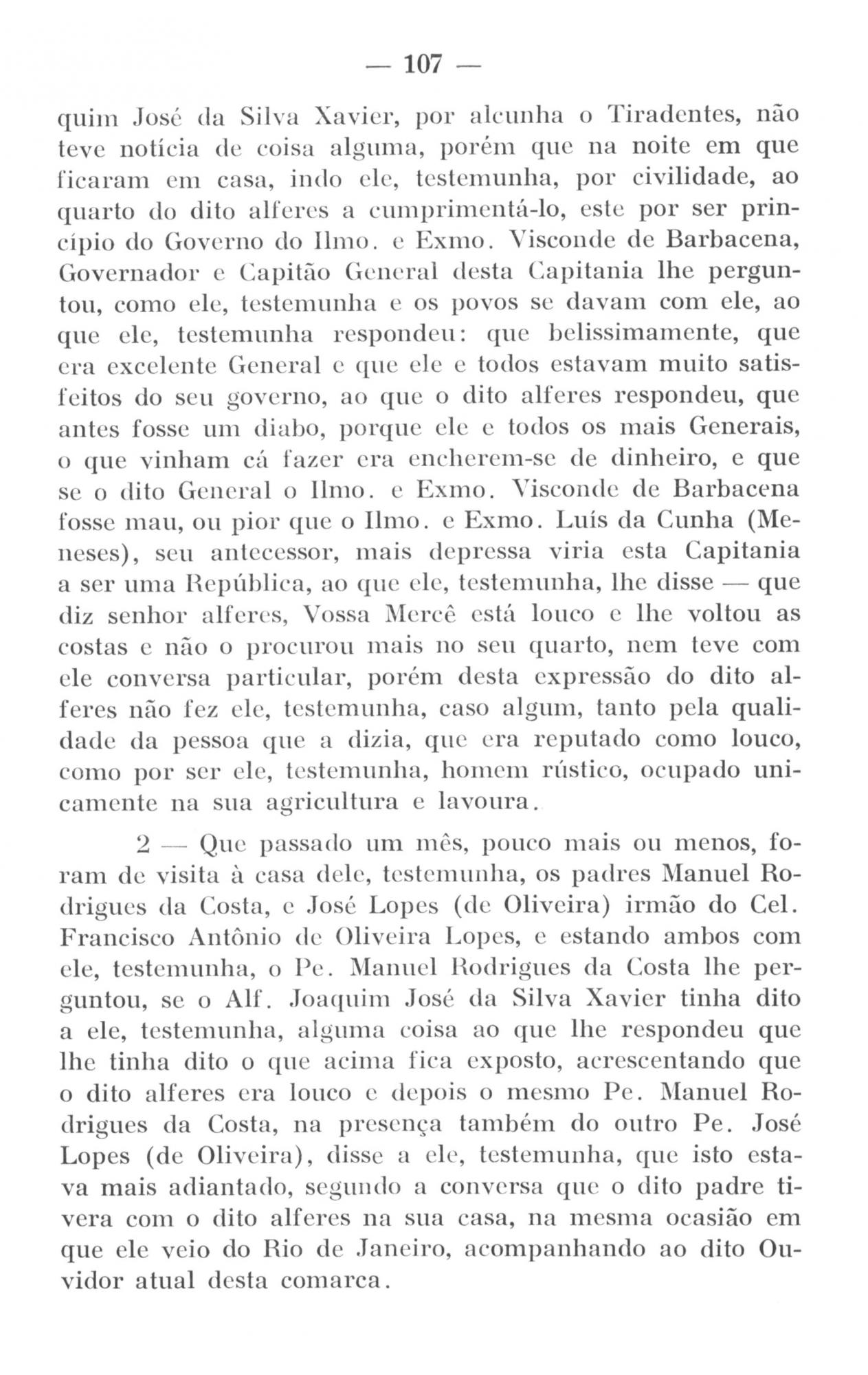 — 107 —

quim José da Silva Xavier, por alcunha o Tiradentes, não teve notícia de coisa alguma, porém que na noite em que ficaram em casa, indo ele, testemunha, por civilidade, ao quarto do dito alferes a cumprimentá-lo, este por ser princípio do Governo do Ilmo. e Exmo. Visconde de Barbacena, Governador e Capitão General desta Capitania lhe perguntou, como ele, testemunha e os povos se davam com ele, ao que ele, testemunha respondeu: que belissimamente, que era excelente General e que ele e todos estavam muito satisfeitos do seu governo, ao que o dito alferes respondeu, que antes fosse um diabo, porque ele e todos os mais Generais, o que vinham cá fazer era encherem-se de dinheiro, e que se o dito General o Ilmo. e Exmo. Visconde de Barbacena fosse mau, ou pior que o Ilmo. e Exmo. Luís da Cunha (Meneses), seu antecessor, mais depressa viria esta Capitania a ser uma República, ao que ele, testemunha, lhe disse — que diz senhor alferes, Vossa Mercê está louco e lhe voltou as costas e não o procurou mais no seu quarto, nem teve com ele conversa particular, porém desta expressão do dito alferes não fez ele, testemunha, caso algum, tanto pela qualidade da pessoa que a dizia, que era reputado como louco, como por ser ele, testemunha, homem rústico, ocupado unicamente na sua agricultura e lavoura.

2 — Que passado um mês, pouco mais ou menos, foram de visita à casa dele, testemunha, os padres Manuel Rodrigues da Costa, e José Lopes (de Oliveira) irmão do Cel. Francisco Antônio de Oliveira Lopes, e estando ambos com ele, testemunha, o Pe. Manuel Rodrigues da Costa lhe perguntou, se o Alf. Joaquim José da Silva Xavier tinha dito a ele, testemunha, alguma coisa ao que lhe respondeu que lhe tinha dito o que acima fica exposto, acrescentando que o dito alferes era louco e depois o mesmo Pe. Manuel Rodrigues da Costa, na presença também do outro Pe. José Lopes (de Oliveira), disse a ele, testemunha, que isto estava mais adiantado, segundo a conversa que o dito padre tivera com o dito alferes na sua casa, na mesma ocasião em que ele veio do Rio de Janeiro, acompanhando ao dito Ouvidor atual desta comarca.